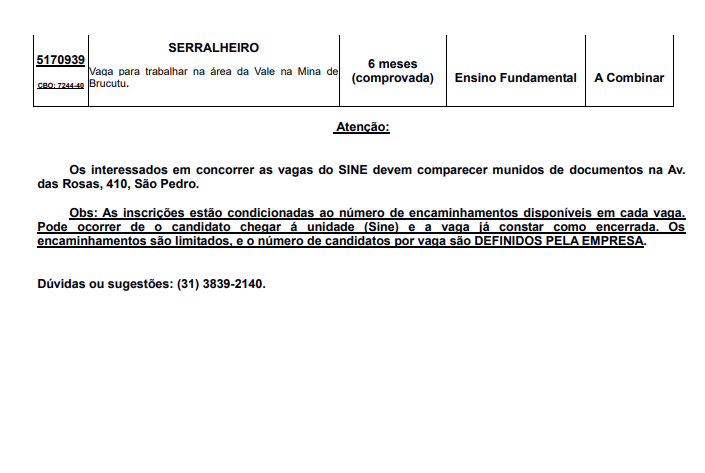 | 5170939 CBO: 7244-40 | SERRALHEIRO Vaga para trabalhar na área da Vale na Mina de Brucutu. | 6 meses (comprovada) | Ensino Fundamental | A Combinar |
|---|---|---|---|---|

Atenção:

Os interessados em concorrer as vagas do SINE devem comparecer munidos de documentos na Av. das Rosas, 410, São Pedro.

Obs: As inscrições estão condicionadas ao número de encaminhamentos disponíveis em cada vaga. Pode ocorrer de o candidato chegar á unidade (Sine) e a vaga já constar como encerrada. Os encaminhamentos são limitados, e o número de candidatos por vaga são DEFINIDOS PELA EMPRESA.

Dúvidas ou sugestões: (31) 3839-2140.